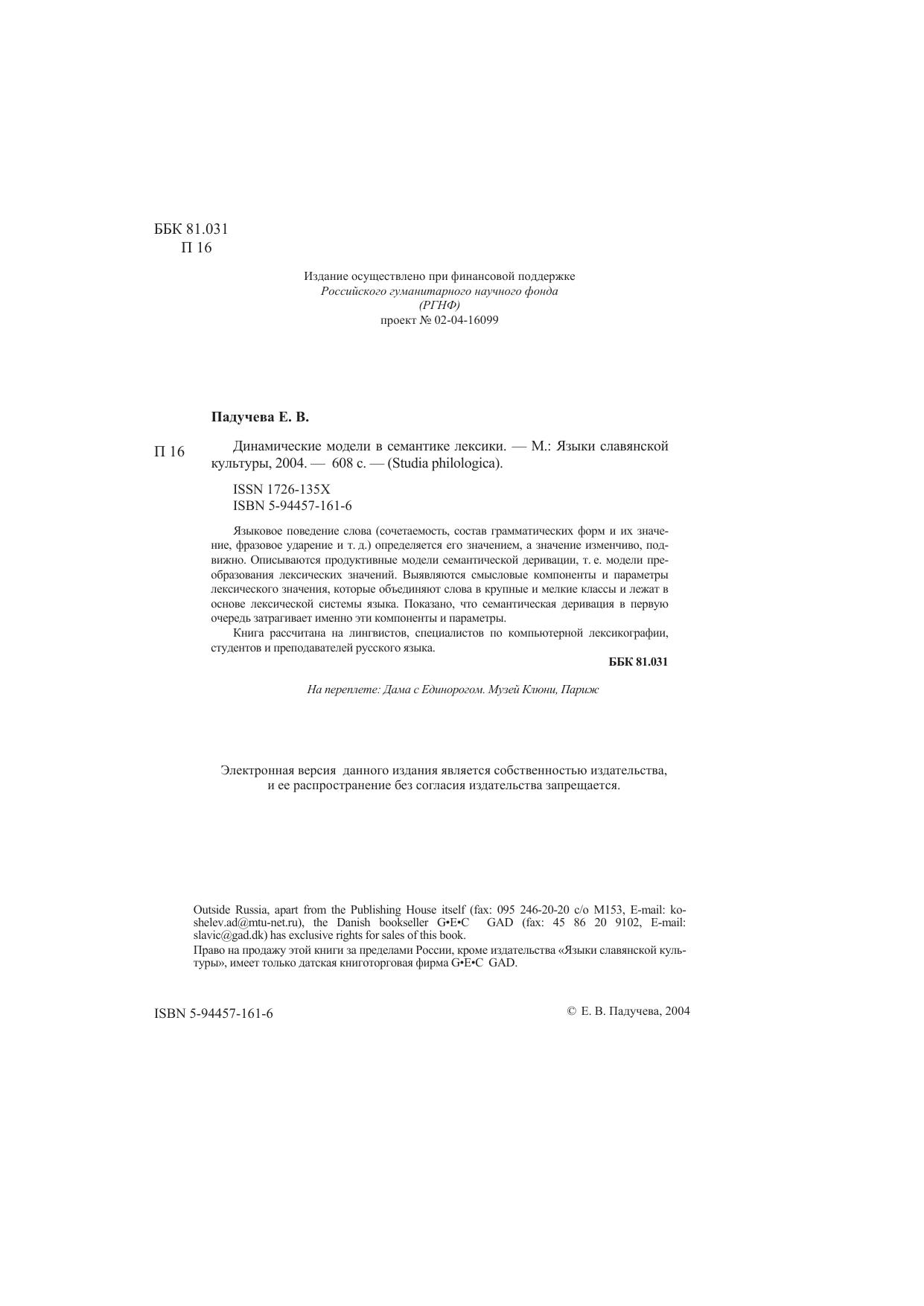 ББК 81.031
П 16

Издание осуществлено при финансовой поддержке
Российского гуманитарного научного фонда
(РГНФ)
проект № 02-04-16099

Падучева Е. В.

П 16 Динамические модели в семантике лексики. — М.: Языки славянской культуры, 2004. — 608 с. — (Studia philologica).

ISSN 1726-135X
ISBN 5-94457-161-6

Языковое поведение слова (сочетаемость, состав грамматических форм и их значение, фразовое ударение и т. д.) определяется его значением, а значение изменчиво, подвижно. Описываются продуктивные модели семантической деривации, т. е. модели преобразования лексических значений. Выявляются смысловые компоненты и параметры лексического значения, которые объединяют слова в крупные и мелкие классы и лежат в основе лексической системы языка. Показано, что семантическая деривация в первую очередь затрагивает именно эти компоненты и параметры.

Книга рассчитана на лингвистов, специалистов по компьютерной лексикографии, студентов и преподавателей русского языка.

ББК 81.031

На переплете: Дама с Единорогом. Музей Клюни, Париж

Электронная версия данного издания является собственностью издательства, и ее распространение без согласия издательства запрещается.

Outside Russia, apart from the Publishing House itself (fax: 095 246-20-20 c/o M153, E-mail: koshelev.ad@mtu-net.ru), the Danish bookseller G•E•C GAD (fax: 45 86 20 9102, E-mail: slavic@gad.dk) has exclusive rights for sales of this book.

Право на продажу этой книги за пределами России, кроме издательства «Языки славянской культуры», имеет только датская книготорговая фирма G•E•C GAD.

ISBN 5-94457-161-6 © Е. В. Падучева, 2004